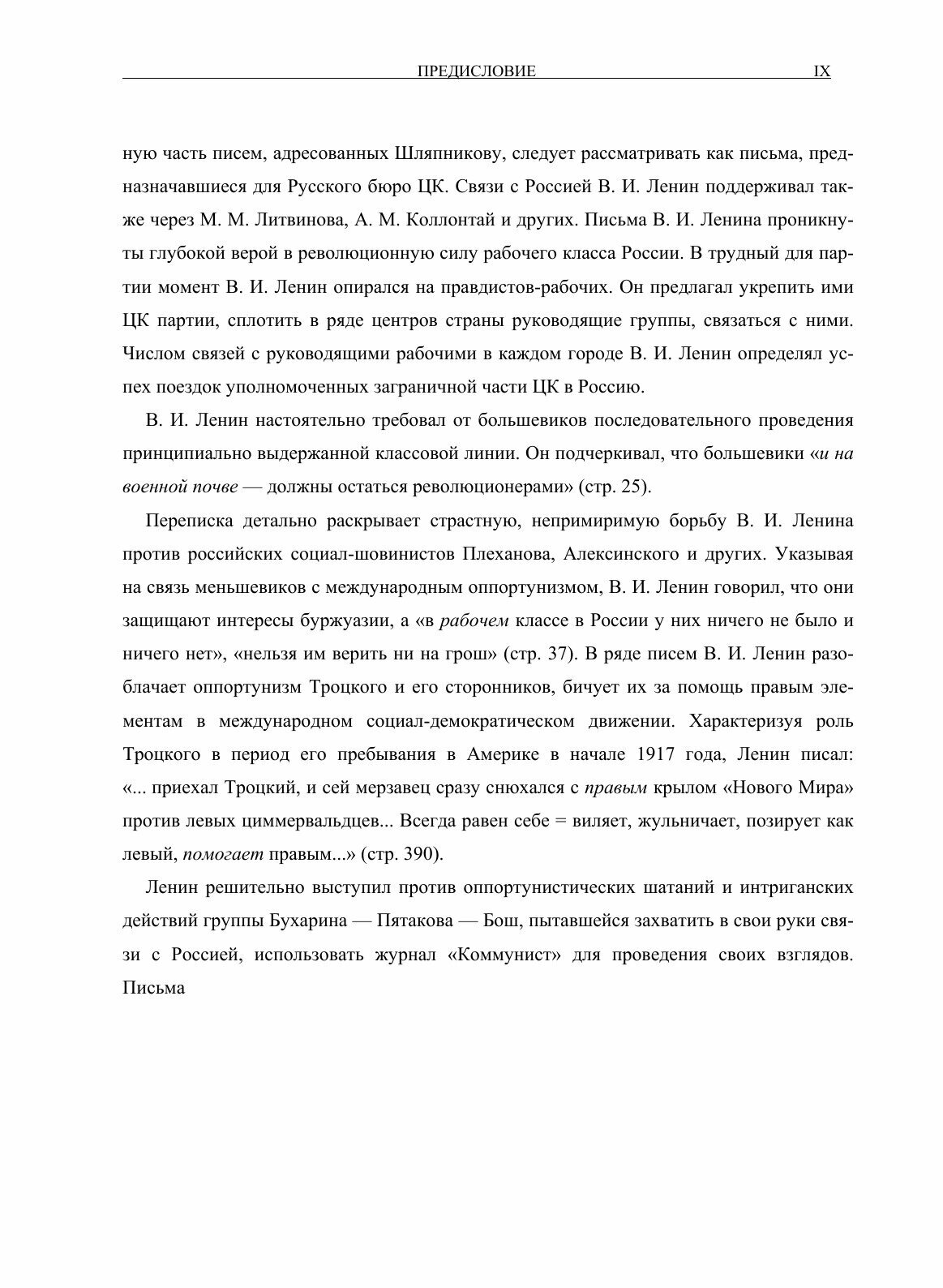 ПРЕДИСЛОВИЕ IX

ную часть писем, адресованных Шляпникову, следует рассматривать как письма, предназначавшиеся для Русского бюро ЦК. Связи с Россией В. И. Ленин поддерживал также через М. М. Литвинова, А. М. Коллонтай и других. Письма В. И. Ленина проникнуты глубокой верой в революционную силу рабочего класса России. В трудный для партии момент В. И. Ленин опирался на правдистов-рабочих. Он предлагал укрепить ими ЦК партии, сплотить в ряде центров страны руководящие группы, связаться с ними. Числом связей с руководящими рабочими в каждом городе В. И. Ленин определял успех поездок уполномоченных заграничной части ЦК в Россию.

В. И. Ленин настоятельно требовал от большевиков последовательного проведения принципиально выдержанной классовой линии. Он подчеркивал, что большевики «и на военной почве — должны остаться революционерами» (стр. 25).

Переписка детально раскрывает страстную, непримиримую борьбу В. И. Ленина против российских социал-шовинистов Плеханова, Алексинского и других. Указывая на связь меньшевиков с международным оппортунизмом, В. И. Ленин говорил, что они защищают интересы буржуазии, а «в рабочем классе в России у них ничего не было и ничего нет», «нельзя им верить ни на грош» (стр. 37). В ряде писем В. И. Ленин разоблачает оппортунизм Троцкого и его сторонников, бичует их за помощь правым элементам в международном социал-демократическом движении. Характеризуя роль Троцкого в период его пребывания в Америке в начале 1917 года, Ленин писал: «... приехал Троцкий, и сей мерзавец сразу снюхался с правым крылом «Нового Мира» против левых циммервальдцев... Всегда равен себе = виляет, жульничает, позирует как левый, помогает правым...» (стр. 390).

Ленин решительно выступил против оппортунистических шатаний и интриганских действий группы Бухарина — Пятакова — Бош, пытавшейся захватить в свои руки связи с Россией, использовать журнал «Коммунист» для проведения своих взглядов. Письма